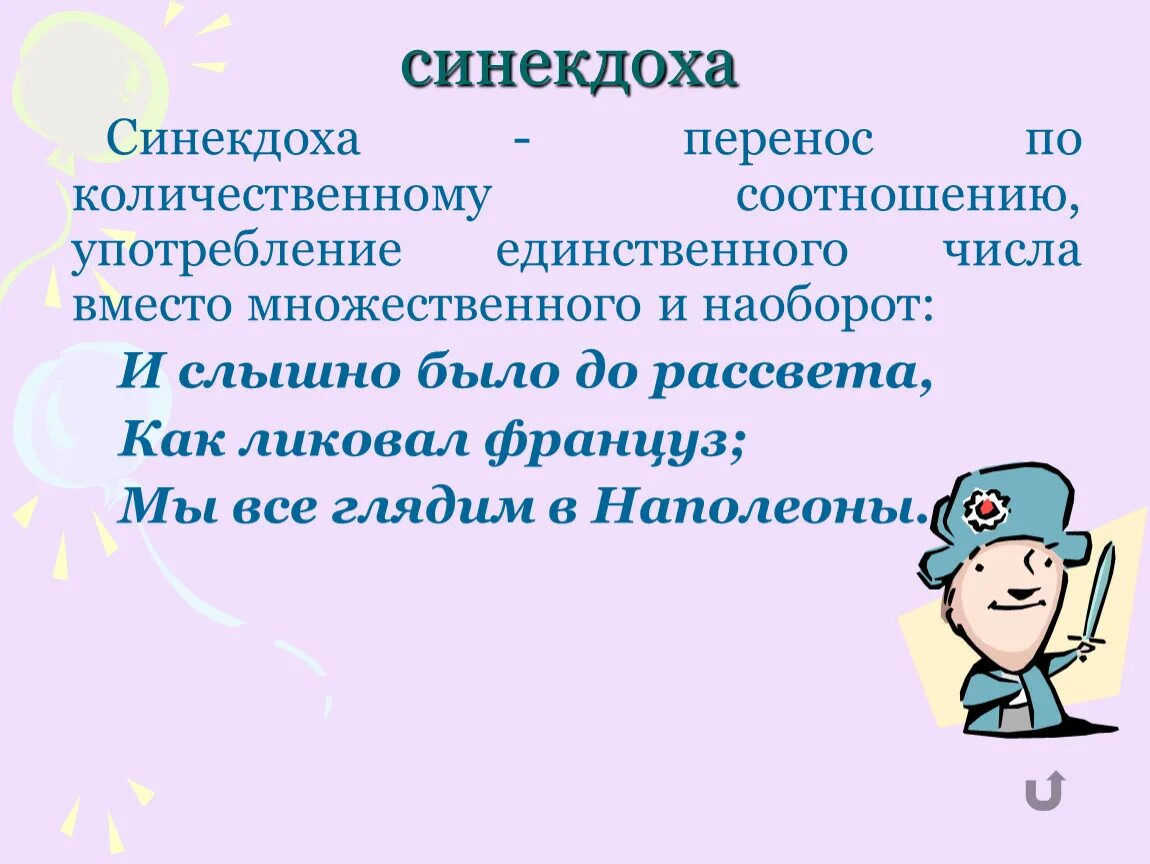 синекдоха

Синекдоха - перенос по количественному соотношению, употребление единственного числа вместо множественного и наоборот:

И слышно было до рассвета,
Как ликовал француз;
Мы все глядим в Наполеоны.